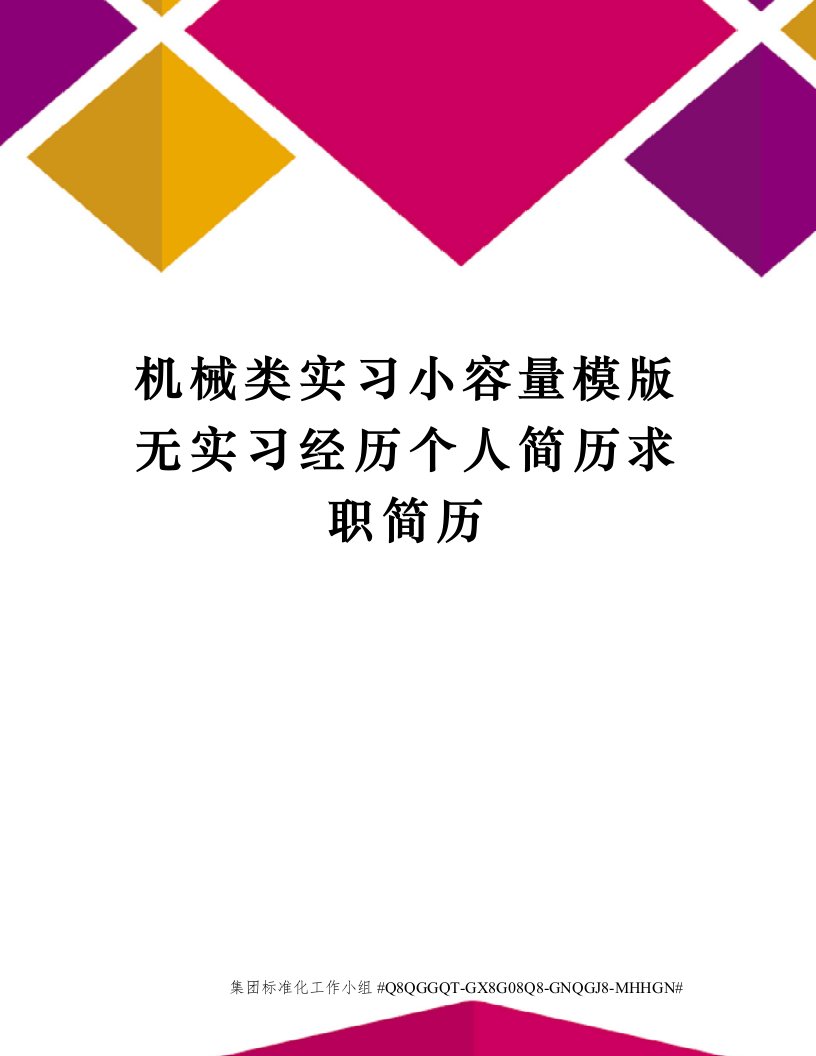 机械类实习小容量模版无实习经历个人简历求职简历

集团标准化工作小组 #Q8QGGQT-GX8G08Q8-GNQGJ8-MHHGN#